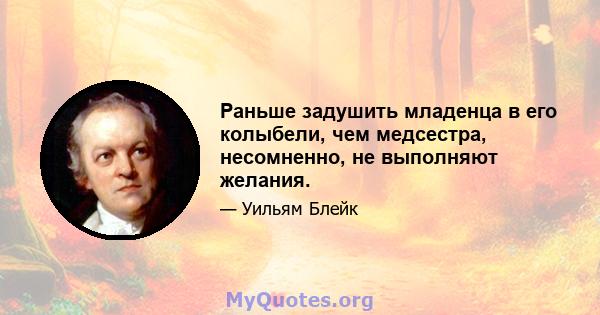 Раньше задушить младенца в его колыбели, чем медсестра, несомненно, не выполняют желания.

— Уильям Блейк

MyQuotes.org